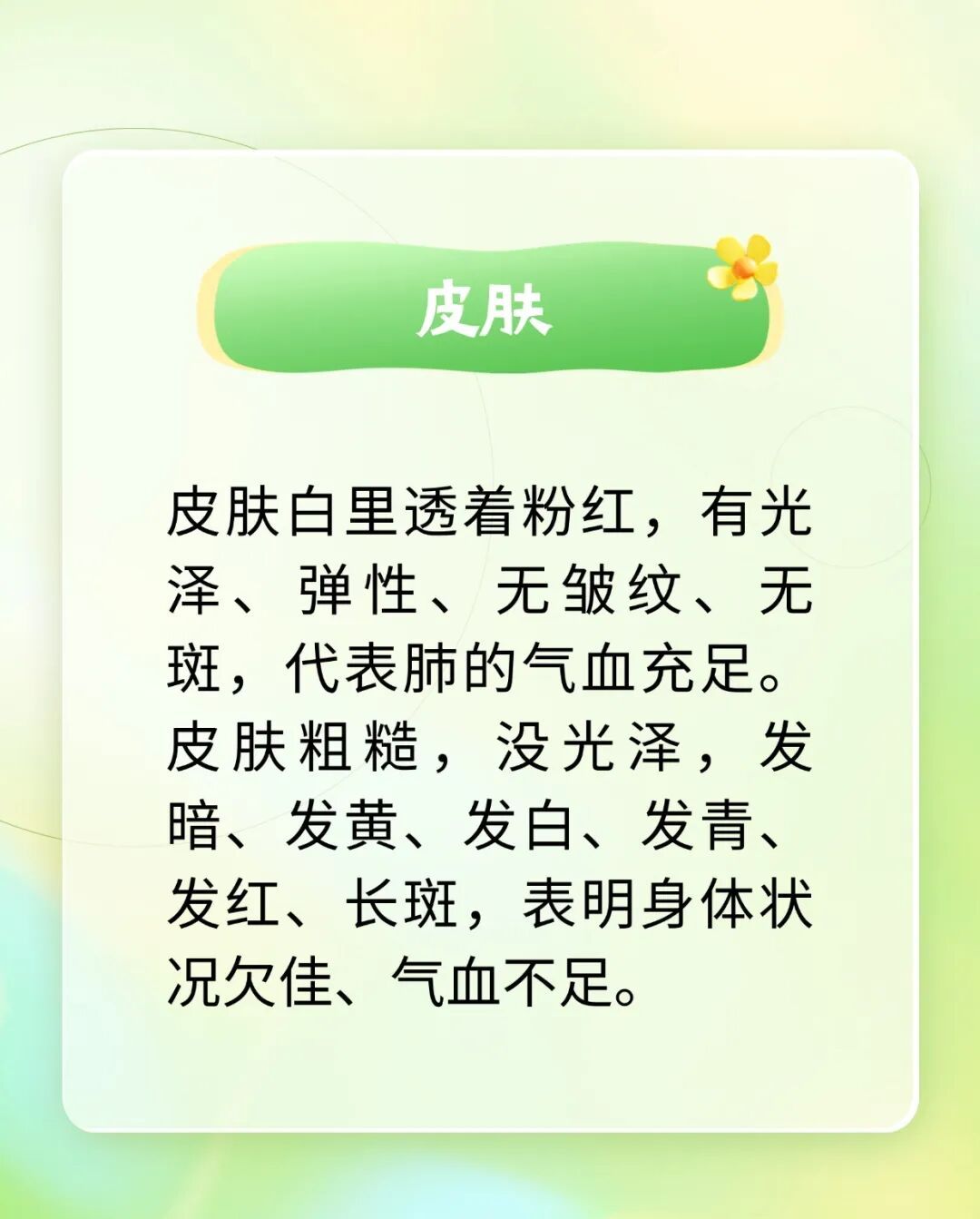 皮肤

皮肤白里透着粉红，有光泽、弹性、无皱纹、无斑，代表肺的气血充足。皮肤粗糙，没光泽，发暗、发黄、发白、发青、发红、长斑，表明身体状况欠佳、气血不足。